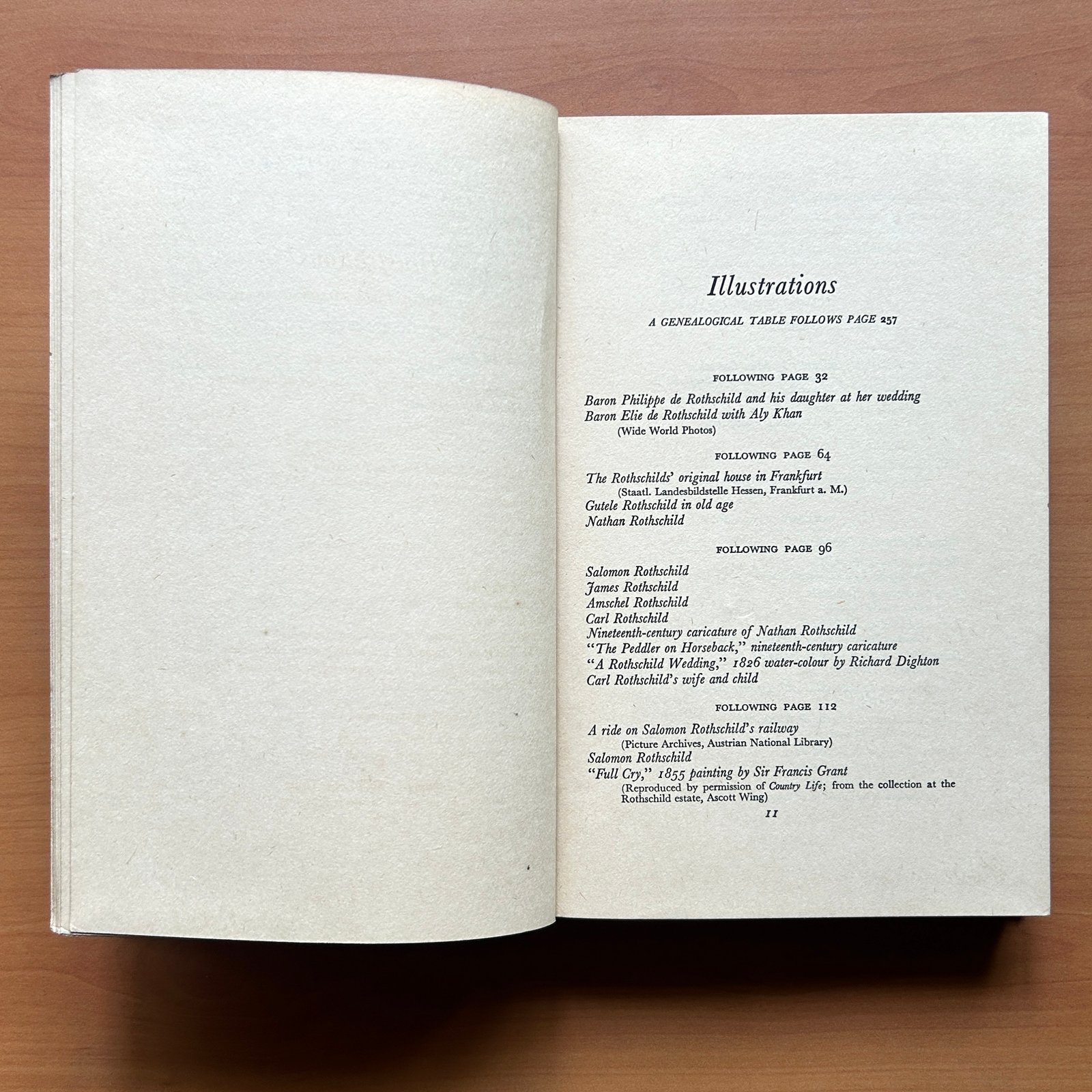 Illustrations

A GENEALOGICAL TABLE FOLLOWS PAGE 257

FOLLOWING PAGE 32

Baron Philippe de Rothschild and his daughter at her wedding
Baron Elie de Rothschild with Aly Khan
(Wide World Photos)

FOLLOWING PAGE 64

The Rothschilds' original house in Frankfurt
(Staatl. Landesbildstelle Hessen, Frankfurt a. M.)
Gutele Rothschild in old age
Nathan Rothschild

FOLLOWING PAGE 96

Salomon Rothschild
James Rothschild
Amschel Rothschild
Carl Rothschild
Nineteenth-century caricature of Nathan Rothschild
"The Peddler on Horseback," nineteenth-century caricature
"A Rothschild Wedding," 1826 water-colour by Richard Dighton
Carl Rothschild's wife and child

FOLLOWING PAGE 112

A ride on Salomon Rothschild's railway
(Picture Archives, Austrian National Library)
Salomon Rothschild
"Full Cry," 1855 painting by Sir Francis Grant
(Reproduced by permission of Country Life; from the collection at the Rothschild estate, Ascott Wing)

11